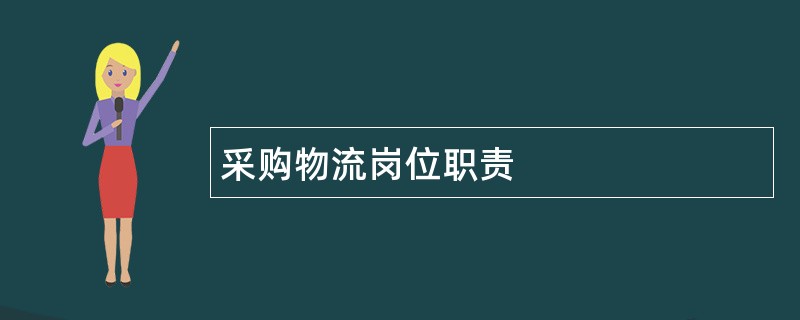 采购物流岗位职责